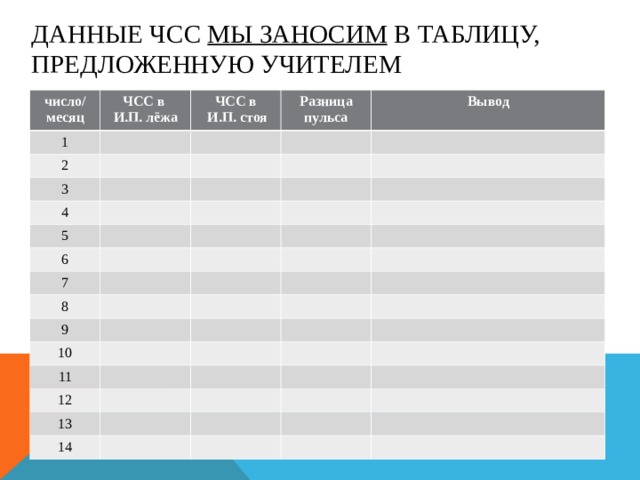 ДАННЫЕ ЧСС МЫ ЗАНОСИМ В ТАБЛИЦУ, ПРЕДЛОЖЕННУЮ УЧИТЕЛЕМ

| число/ месяц | ЧСС в И.П. лёжа | ЧСС в И.П. стоя | Разница пульса | Вывод |
|---|---|---|---|---|
| 1 | | | | |
| 2 | | | | |
| 3 | | | | |
| 4 | | | | |
| 5 | | | | |
| 6 | | | | |
| 7 | | | | |
| 8 | | | | |
| 9 | | | | |
| 10 | | | | |
| 11 | | | | |
| 12 | | | | |
| 13 | | | | |
| 14 | | | | |